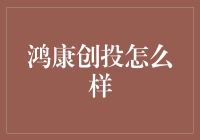 鸿康创投怎么样